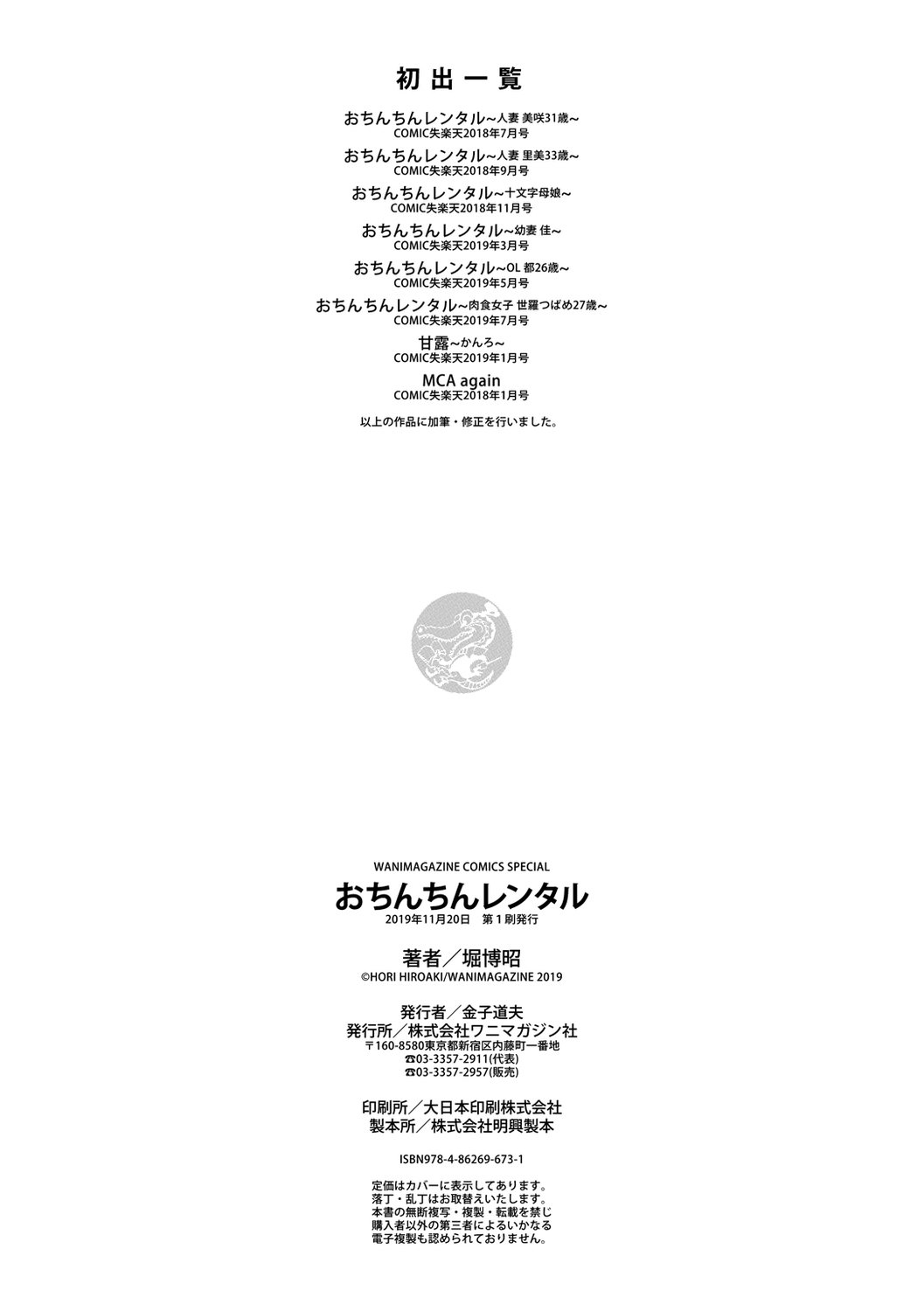 初出一覧

おちんちんレンタル~人妻 美咲31歳~
COMIC失楽天2018年7月号

おちんちんレンタル~人妻 里美33歳~
COMIC失楽天2018年9月号

おちんちんレンタル~十文字母娘~
COMIC失楽天2018年11月号

おちんちんレンタル~幼妻 佳~
COMIC失楽天2019年3月号

おちんちんレンタル~OL 都26歳~
COMIC失楽天2019年5月号

おちんちんレンタル~肉食女子 世羅つばめ27歳~
COMIC失楽天2019年7月号

甘露~かんろ~
COMIC失楽天2019年1月号

MCA again
COMIC失楽天2018年1月号

以上の作品に加筆・修正を行いました。

WANIMAGAZINE COMICS SPECIAL
おちんちんレンタル
2019年11月20日 第1刷発行

著者／堀博昭
©HORI HIROAKI/WANIMAGAZINE 2019

発行者／金子道夫
発行所／株式会社ワニマガジン社
〒160-8580東京都新宿区内藤町一番地
☎03-3357-2911(代表)
☎03-3357-2957(販売)

印刷所／大日本印刷株式会社
製本所／株式会社明興製本

ISBN978-4-86269-673-1

定価はカバーに表示してあります。
落丁・乱丁はお取替えいたします。
本書の無断複写・複製・転載を禁じ
購入者以外の第三者によるいかなる
電子複製も認められておりません。